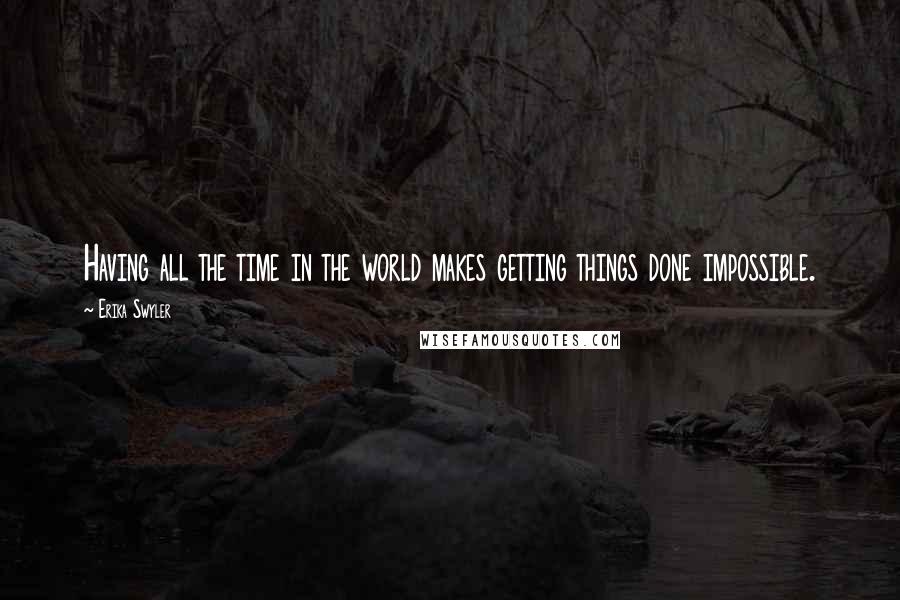 Having all the time in the world makes getting things done impossible.

~ Erika Swyler

WISEFAMOUSQUOTES.COM